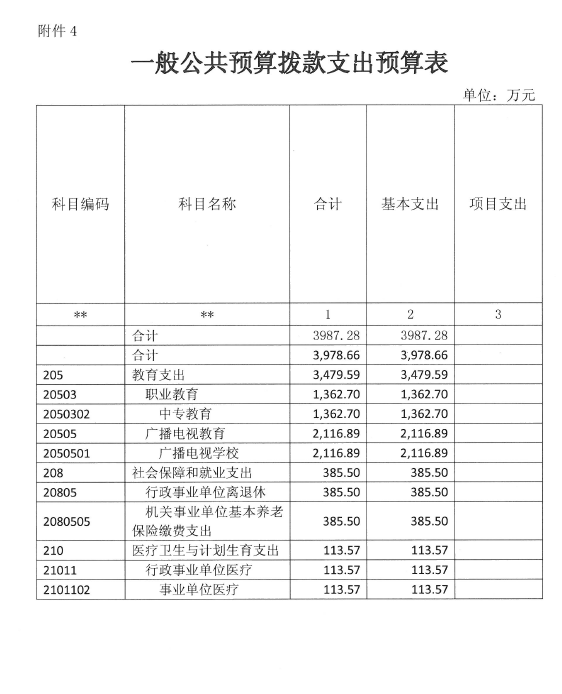 附件 4

一般公共预算拨款支出预算表

单位：万元

| 科目编码 | 科目名称 | 合计 | 基本支出 | 项目支出 |
|---|---|---|---|---|
| ** | ** | 1 | 2 | 3 |
|  | 合计 | 3987.28 | 3987.28 |  |
|  | 合计 | 3,978.66 | 3,978.66 |  |
| 205 | 教育支出 | 3,479.59 | 3,479.59 |  |
| 20503 | 职业教育 | 1,362.70 | 1,362.70 |  |
| 2050302 | 中专教育 | 1,362.70 | 1,362.70 |  |
| 20505 | 广播电视教育 | 2,116.89 | 2,116.89 |  |
| 2050501 | 广播电视学校 | 2,116.89 | 2,116.89 |  |
| 208 | 社会保障和就业支出 | 385.50 | 385.50 |  |
| 20805 | 行政事业单位离退休 | 385.50 | 385.50 |  |
| 2080505 | 机关事业单位基本养老保险缴费支出 | 385.50 | 385.50 |  |
| 210 | 医疗卫生与计划生育支出 | 113.57 | 113.57 |  |
| 21011 | 行政事业单位医疗 | 113.57 | 113.57 |  |
| 2101102 | 事业单位医疗 | 113.57 | 113.57 |  |